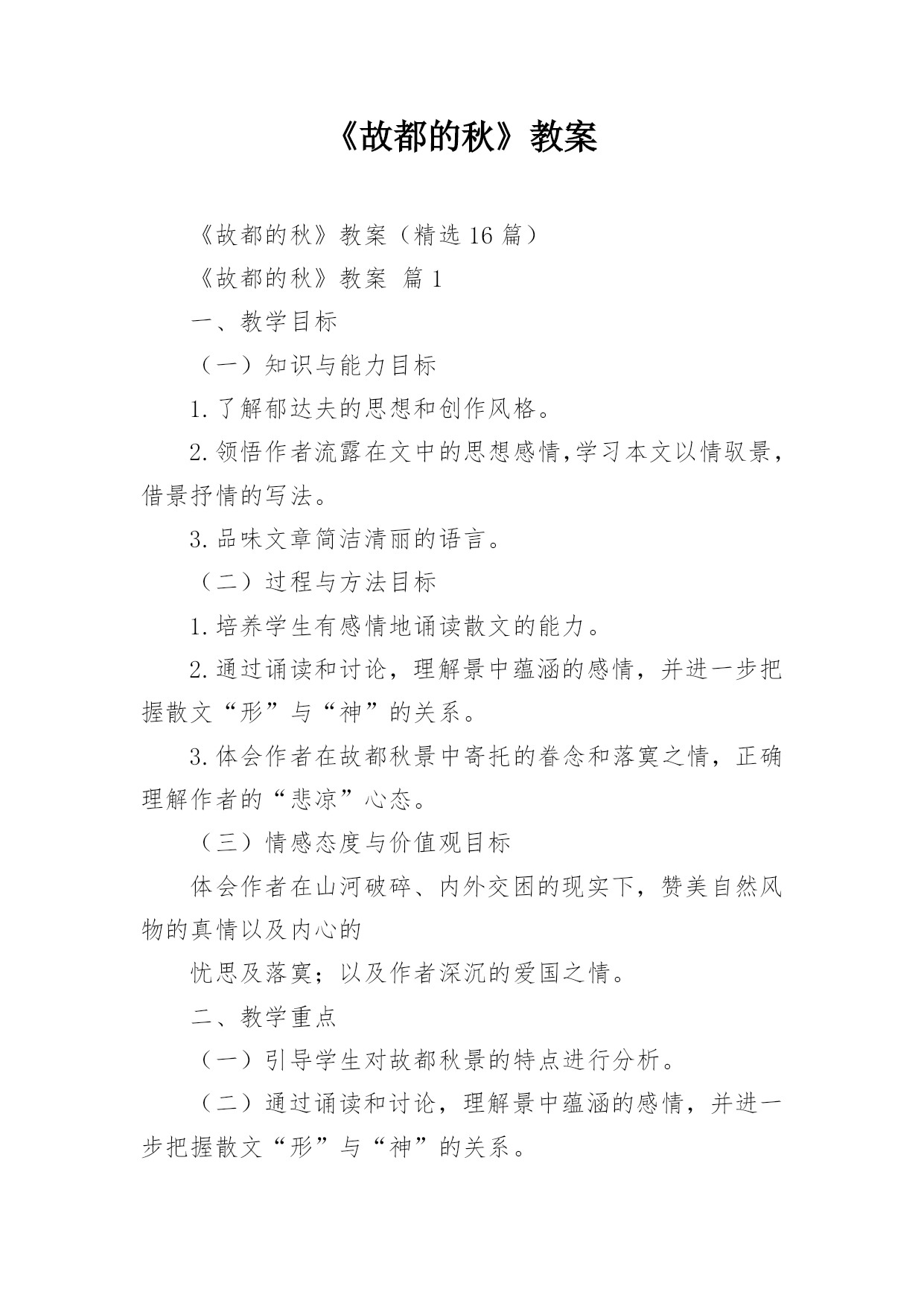 《故都的秋》教案

《故都的秋》教案（精选16篇）

《故都的秋》教案 篇1

一、教学目标

（一）知识与能力目标

1.了解郁达夫的思想和创作风格。

2.领悟作者流露在文中的思想感情,学习本文以情驭景，借景抒情的写法。

3.品味文章简洁清丽的语言。

（二）过程与方法目标

1.培养学生有感情地诵读散文的能力。

2.通过诵读和讨论，理解景中蕴涵的感情，并进一步把握散文“形”与“神”的关系。

3.体会作者在故都秋景中寄托的眷念和落寞之情，正确理解作者的“悲凉”心态。

（三）情感态度与价值观目标

体会作者在山河破碎、内外交困的现实下，赞美自然风物的真情以及内心的

忧思及落寞；以及作者深沉的爱国之情。

二、教学重点

（一）引导学生对故都秋景的特点进行分析。

（二）通过诵读和讨论，理解景中蕴涵的感情，并进一步把握散文“形”与“神”的关系。